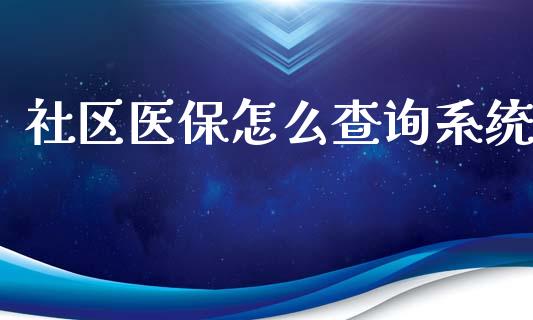 社区医保怎么查询系统